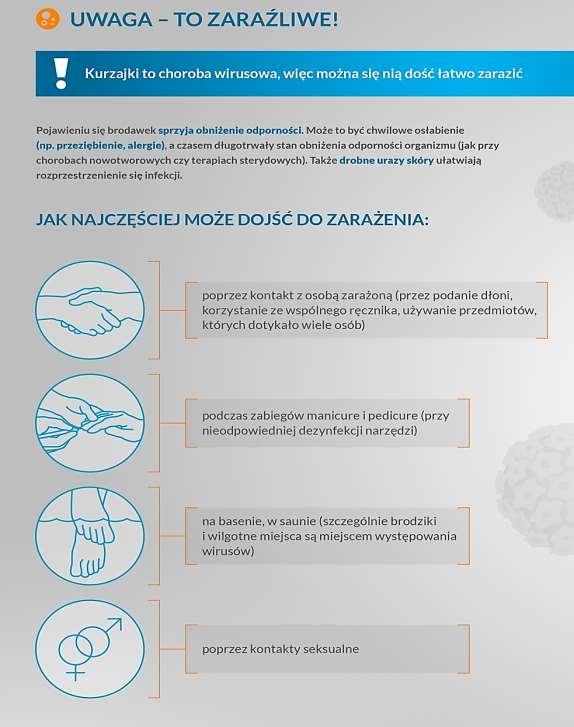 UWAGA – TO ZARAŹLIWE!

Kurzajki to choroba wirusowa, więc można się nią dość łatwo zarazić

Pojawieniu się brodawek sprzyja obniżenie odporności. Może to być chwilowe osłabienie (np. przeziębienie, alergie), a czasem długotrwały stan obniżenia odporności organizmu (jak przy chorobach nowotworowych czy terapiach sterydowych). Także drobne urazy skóry ułatwiają rozprzestrzenienie się infekcji.

JAK NAJCZĘŚCIEJ MOŻE DOJŚĆ DO ZARAŻENIA:

poprzez kontakt z osobą zarażoną (przez podanie dłoni, korzystanie ze wspólnego ręcznika, używanie przedmiotów, których dotykało wiele osób)

podczas zabiegów manicure i pedicure (przy nieodpowiedniej dezynfekcji narzędzi)

na basenie, w saunie (szczególnie brodziki i wilgotne miejsca są miejscem występowania wirusów)

poprzez kontakty seksualne